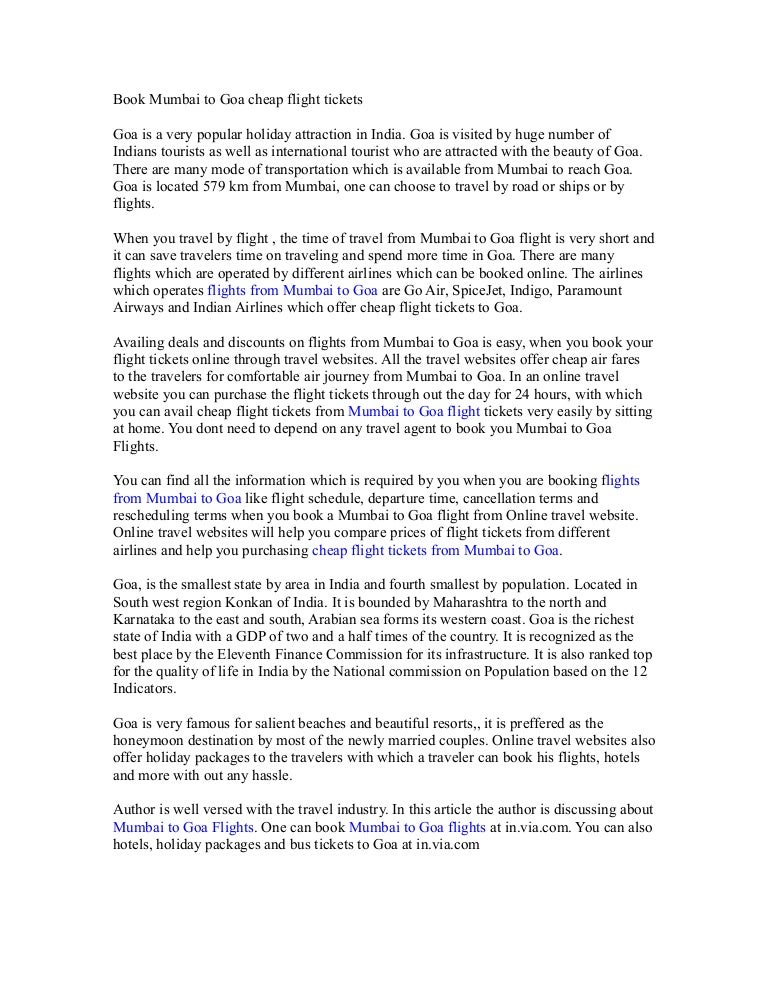 Book Mumbai to Goa cheap flight tickets

Goa is a very popular holiday attraction in India. Goa is visited by huge number of Indians tourists as well as international tourist who are attracted with the beauty of Goa. There are many mode of transportation which is available from Mumbai to reach Goa. Goa is located 579 km from Mumbai, one can choose to travel by road or ships or by flights.

When you travel by flight , the time of travel from Mumbai to Goa flight is very short and it can save travelers time on traveling and spend more time in Goa. There are many flights which are operated by different airlines which can be booked online. The airlines which operates flights from Mumbai to Goa are Go Air, SpiceJet, Indigo, Paramount Airways and Indian Airlines which offer cheap flight tickets to Goa.

Availing deals and discounts on flights from Mumbai to Goa is easy, when you book your flight tickets online through travel websites. All the travel websites offer cheap air fares to the travelers for comfortable air journey from Mumbai to Goa. In an online travel website you can purchase the flight tickets through out the day for 24 hours, with which you can avail cheap flight tickets from Mumbai to Goa flight tickets very easily by sitting at home. You dont need to depend on any travel agent to book you Mumbai to Goa Flights.

You can find all the information which is required by you when you are booking flights from Mumbai to Goa like flight schedule, departure time, cancellation terms and rescheduling terms when you book a Mumbai to Goa flight from Online travel website. Online travel websites will help you compare prices of flight tickets from different airlines and help you purchasing cheap flight tickets from Mumbai to Goa.

Goa, is the smallest state by area in India and fourth smallest by population. Located in South west region Konkan of India. It is bounded by Maharashtra to the north and Karnataka to the east and south, Arabian sea forms its western coast. Goa is the richest state of India with a GDP of two and a half times of the country. It is recognized as the best place by the Eleventh Finance Commission for its infrastructure. It is also ranked top for the quality of life in India by the National commission on Population based on the 12 Indicators.

Goa is very famous for salient beaches and beautiful resorts,, it is preffered as the honeymoon destination by most of the newly married couples. Online travel websites also offer holiday packages to the travelers with which a traveler can book his flights, hotels and more with out any hassle.

Author is well versed with the travel industry. In this article the author is discussing about Mumbai to Goa Flights. One can book Mumbai to Goa flights at in.via.com. You can also hotels, holiday packages and bus tickets to Goa at in.via.com